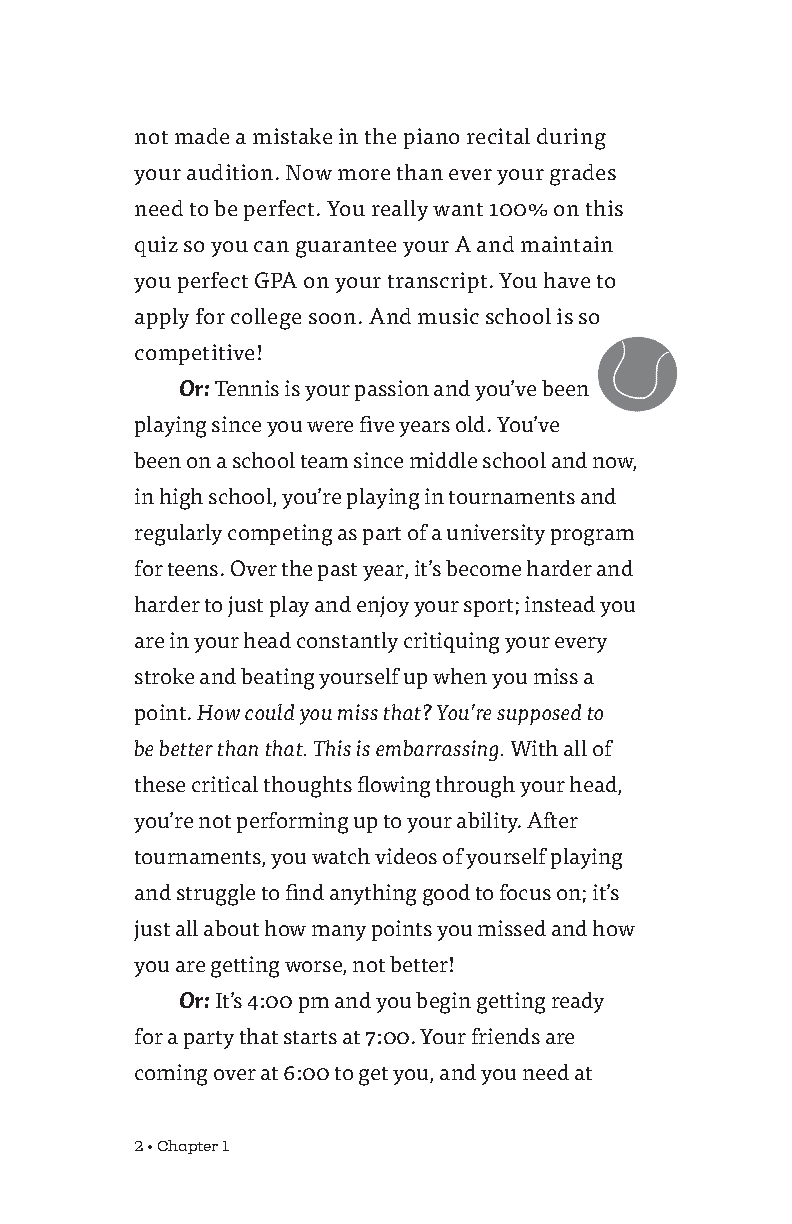 not made a mistake in the piano recital during your audition. Now more than ever your grades need to be perfect. You really want 100% on this quiz so you can guarantee your A and maintain you perfect GPA on your transcript. You have to apply for college soon. And music school is so competitive!

Or: Tennis is your passion and you've been playing since you were five years old. You've been on a school team since middle school and now, in high school, you're playing in tournaments and regularly competing as part of a university program for teens. Over the past year, it's become harder and harder to just play and enjoy your sport; instead you are in your head constantly critiquing your every stroke and beating yourself up when you miss a point. How could you miss that? You're supposed to be better than that. This is embarrassing. With all of these critical thoughts flowing through your head, you're not performing up to your ability. After tournaments, you watch videos of yourself playing and struggle to find anything good to focus on; it's just all about how many points you missed and how you are getting worse, not better!

Or: It's 4:00 pm and you begin getting ready for a party that starts at 7:00. Your friends are coming over at 6:00 to get you, and you need at

2 • Chapter 1